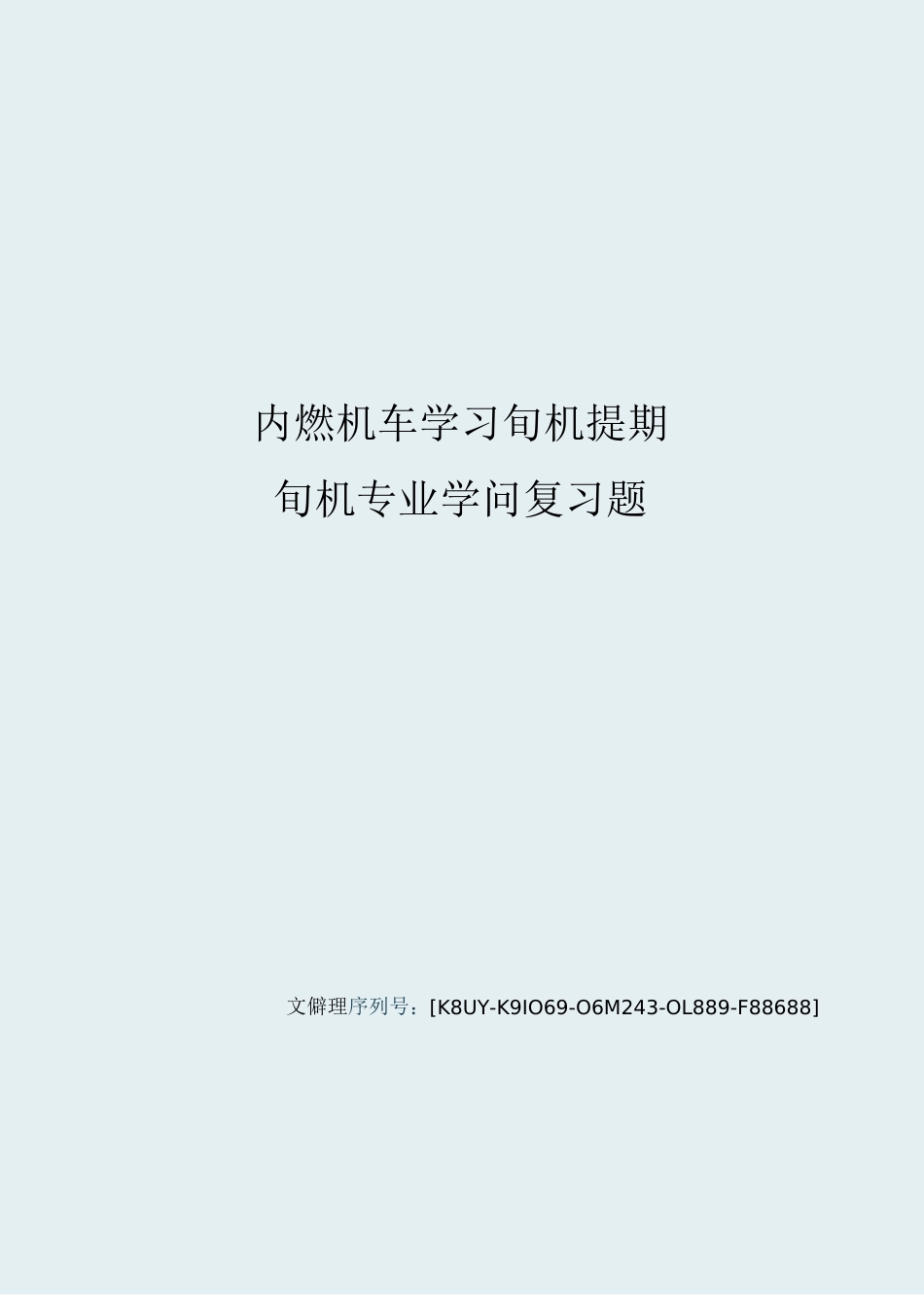 内燃机车学习旬机提期
旬机专业学问复习题

文僻理序列号：[K8UY-K9IO69-O6M243-OL889-F88688]